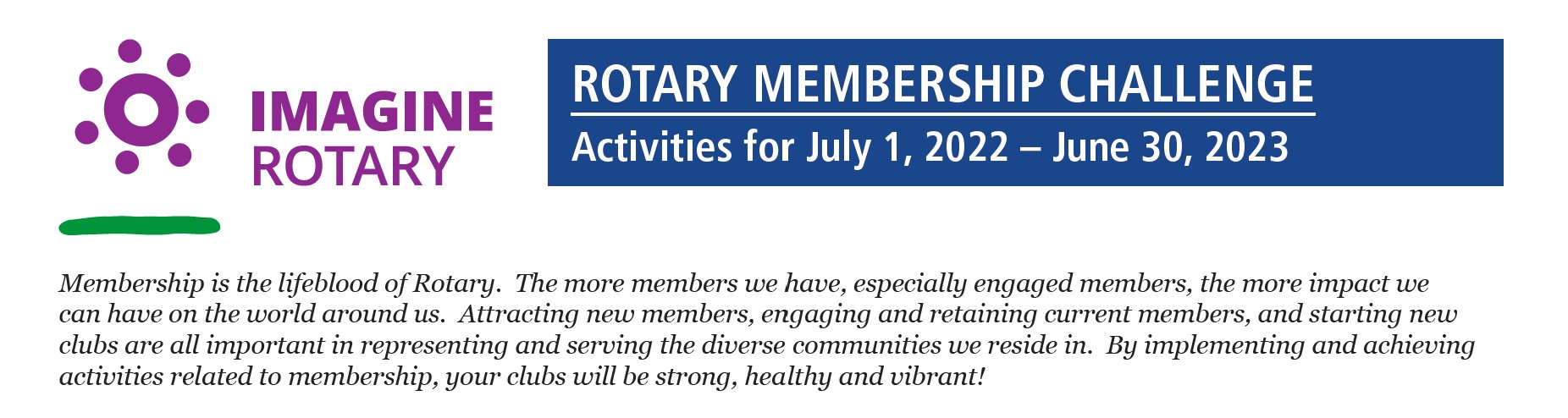 IMAGINE ROTARY

ROTARY MEMBERSHIP CHALLENGE

Activities for July 1, 2022 – June 30, 2023

Membership is the lifeblood of Rotary. The more members we have, especially engaged members, the more impact we can have on the world around us. Attracting new members, engaging and retaining current members, and starting new clubs are all important in representing and serving the diverse communities we reside in. By implementing and achieving activities related to membership, your clubs will be strong, healthy and vibrant!